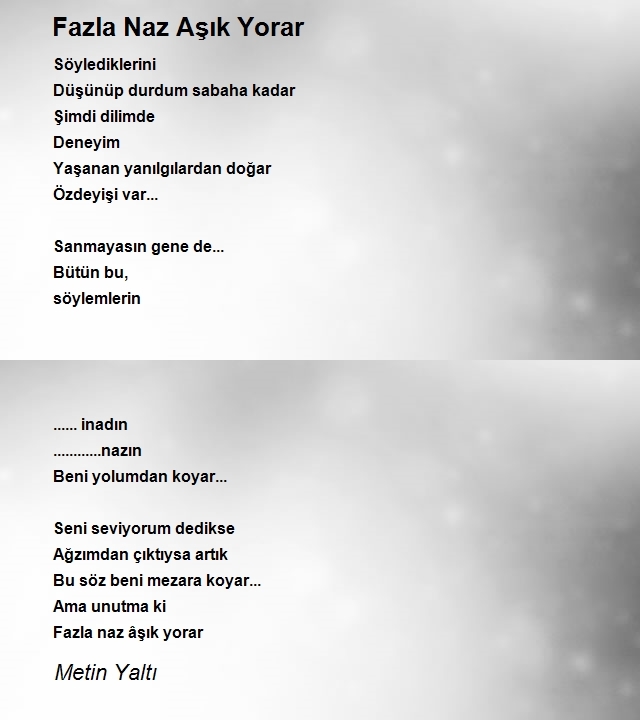 Fazla Naz Aşık Yorar

Söylediklerini
Düşünüp durdum sabaha kadar
Şimdi dilimde
Deneyim
Yaşanan yanılgılardan doğar
Özdeyişi var...

Sanmayasın gene de...
Bütün bu,
söylemlerin

...... inadın
............nazın
Beni yolumdan koyar...

Seni seviyorum dedikse
Ağzımdan çıktıysa artık
Bu söz beni mezara koyar...
Ama unutma ki
Fazla naz âşık yorar

Metin Yaltı